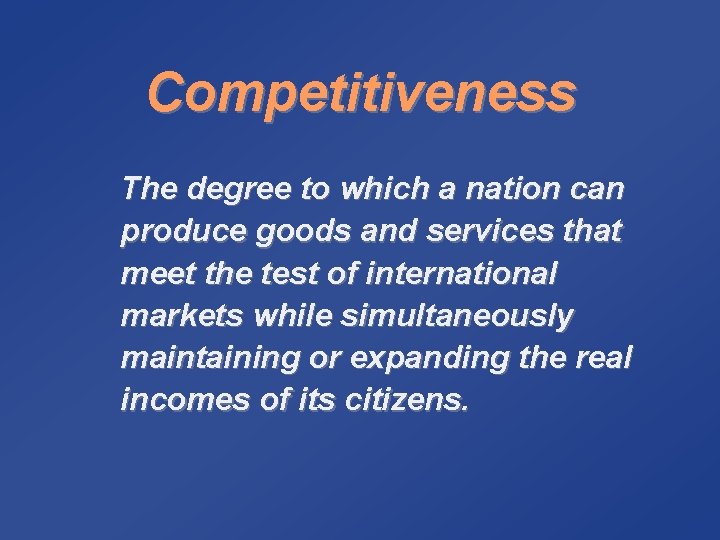 Competitiveness

The degree to which a nation can produce goods and services that meet the test of international markets while simultaneously maintaining or expanding the real incomes of its citizens.